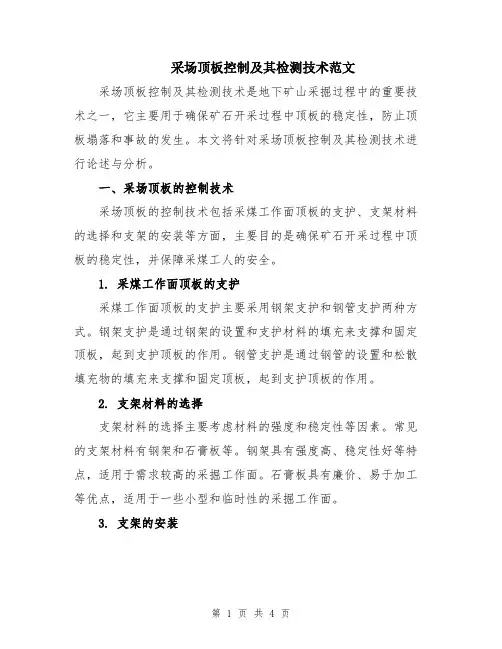 采场顶板控制及其检测技术范文

采场顶板控制及其检测技术是地下矿山采掘过程中的重要技术之一，它主要用于确保矿石开采过程中顶板的稳定性，防止顶板塌落和事故的发生。本文将针对采场顶板控制及其检测技术进行论述与分析。

一、采场顶板的控制技术

采场顶板的控制技术包括采煤工作面顶板的支护、支架材料的选择和支架的安装等方面，主要目的是确保矿石开采过程中顶板的稳定性，并保障采煤工人的安全。

1. 采煤工作面顶板的支护

采煤工作面顶板的支护主要采用钢架支护和钢管支护两种方式。钢架支护是通过钢架的设置和支护材料的填充来支撑和固定顶板，起到支护顶板的作用。钢管支护是通过钢管的设置和松散填充物的填充来支撑和固定顶板，起到支护顶板的作用。

2. 支架材料的选择

支架材料的选择主要考虑材料的强度和稳定性等因素。常见的支架材料有钢架和石膏板等。钢架具有强度高、稳定性好等特点，适用于需求较高的采掘工作面。石膏板具有廉价、易于加工等优点，适用于一些小型和临时性的采掘工作面。

3. 支架的安装

第 1 页 共 4 页